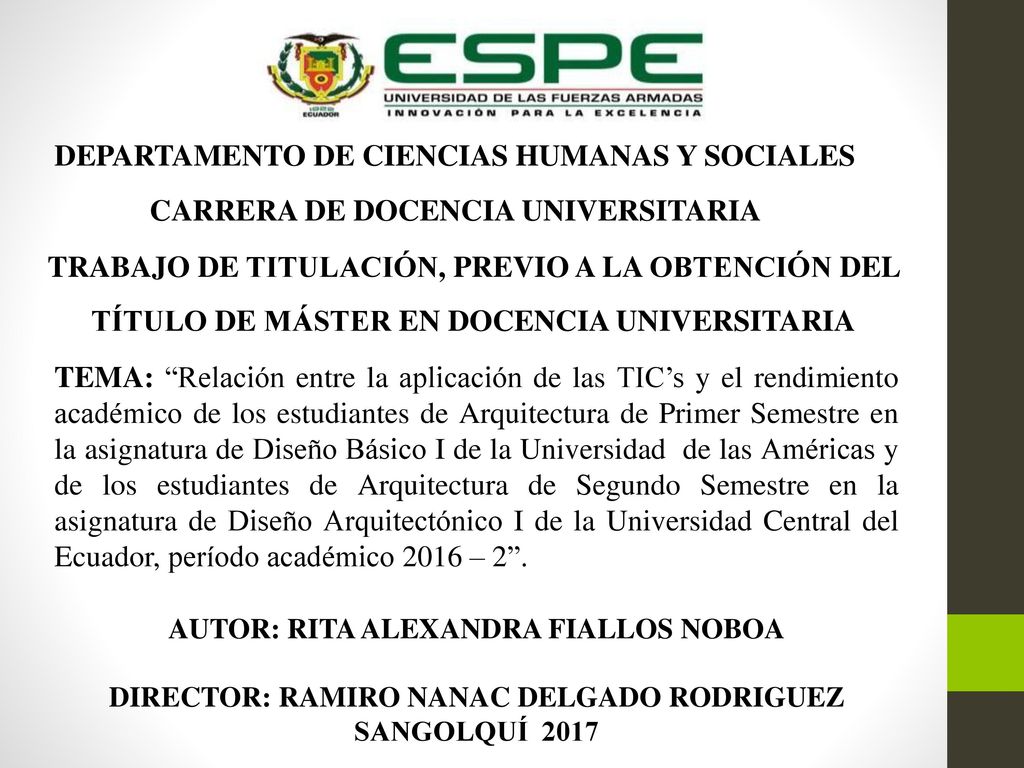 1922
ECUADOR

ESPE
UNIVERSIDAD DE LAS FUERZAS ARMADAS
INNOVACIÓN PARA LA EXCELENCIA

DEPARTAMENTO DE CIENCIAS HUMANAS Y SOCIALES

CARRERA DE DOCENCIA UNIVERSITARIA

TRABAJO DE TITULACIÓN, PREVIO A LA OBTENCIÓN DEL TÍTULO DE MÁSTER EN DOCENCIA UNIVERSITARIA

TEMA: “Relación entre la aplicación de las TIC’s y el rendimiento académico de los estudiantes de Arquitectura de Primer Semestre en la asignatura de Diseño Básico I de la Universidad de las Américas y de los estudiantes de Arquitectura de Segundo Semestre en la asignatura de Diseño Arquitectónico I de la Universidad Central del Ecuador, período académico 2016 – 2”.

AUTOR: RITA ALEXANDRA FIALLOS NOBOA

DIRECTOR: RAMIRO NANAC DELGADO RODRIGUEZ
SANGOLQUÍ 2017